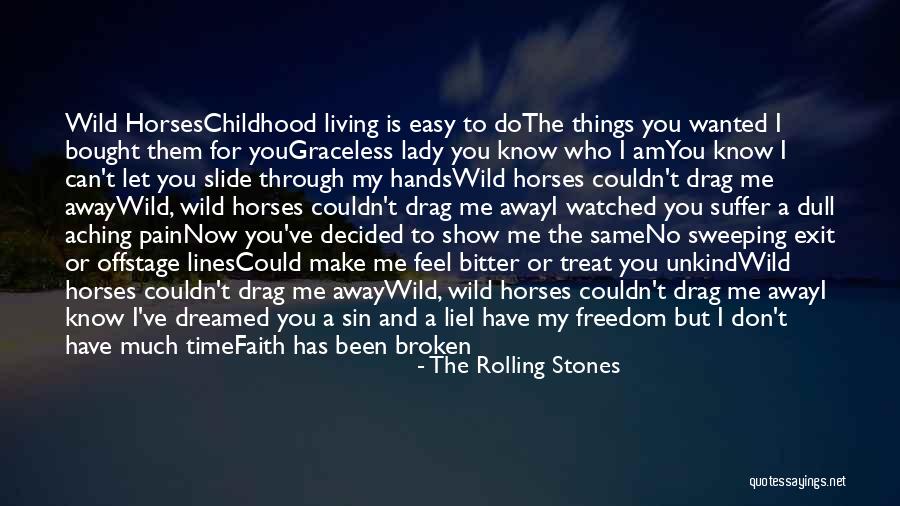 Wild HorsesChildhood living is easy to doThe things you wanted I bought them for youGraceless lady you know who I amYou know I can't let you slide through my handsWild horses couldn't drag me awayWild, wild horses couldn't drag me awayI watched you suffer a dull aching painNow you've decided to show me the sameNo sweeping exit or offstage linesCould make me feel bitter or treat you unkindWild horses couldn't drag me awayWild, wild horses couldn't drag me awayI know I've dreamed you a sin and a lieI have my freedom but I don't have much timeFaith has been broken

- The Rolling Stones

quotessayings.net